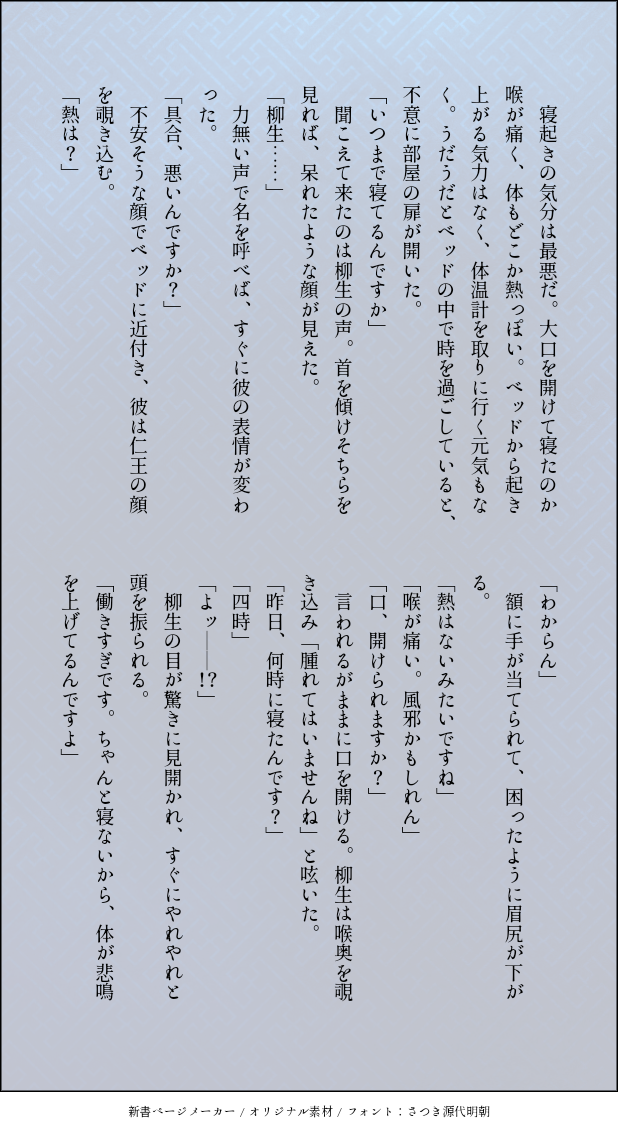 寝起きの気分は最悪だ。大口を開けて寝たのか喉が痛く、体もどこか熱っぽい。ベッドから起き上がる気力はなく、体温計を取りに行く元気もなく。うだうだとベッドの中で時を過ごしていると、不意に部屋の扉が開いた。

「いつまで寝てるんですか」

聞こえて来たのは柳生の声。首を傾けそちらを見れば、呆れたような顔が見えた。

「柳生……」

力無い声で名を呼べば、すぐに彼の表情が変わった。

「具合、悪いんですか？」

不安そうな顔でベッドに近付き、彼は仁王の顔を覗き込む。

「熱は？」

「わからん」

額に手が当てられて、困ったように眉尻が下がる。

「熱はないみたいですね」

「喉が痛い。風邪かもしれん」

「口、開けられますか？」

言われるがままに口を開ける。柳生は喉奥を覗き込み「腫れてはいませんね」と呟いた。

「昨日、何時に寝たんです？」

「四時」

「よッ――!?」

柳生の目が驚きに見開かれ、すぐにやれやれと頭を振られる。

「働きすぎです。ちゃんと寝ないから、体が悲鳴を上げてるんですよ」

新書ページメーカー / オリジナル素材 / フォント：さつき源代明朝